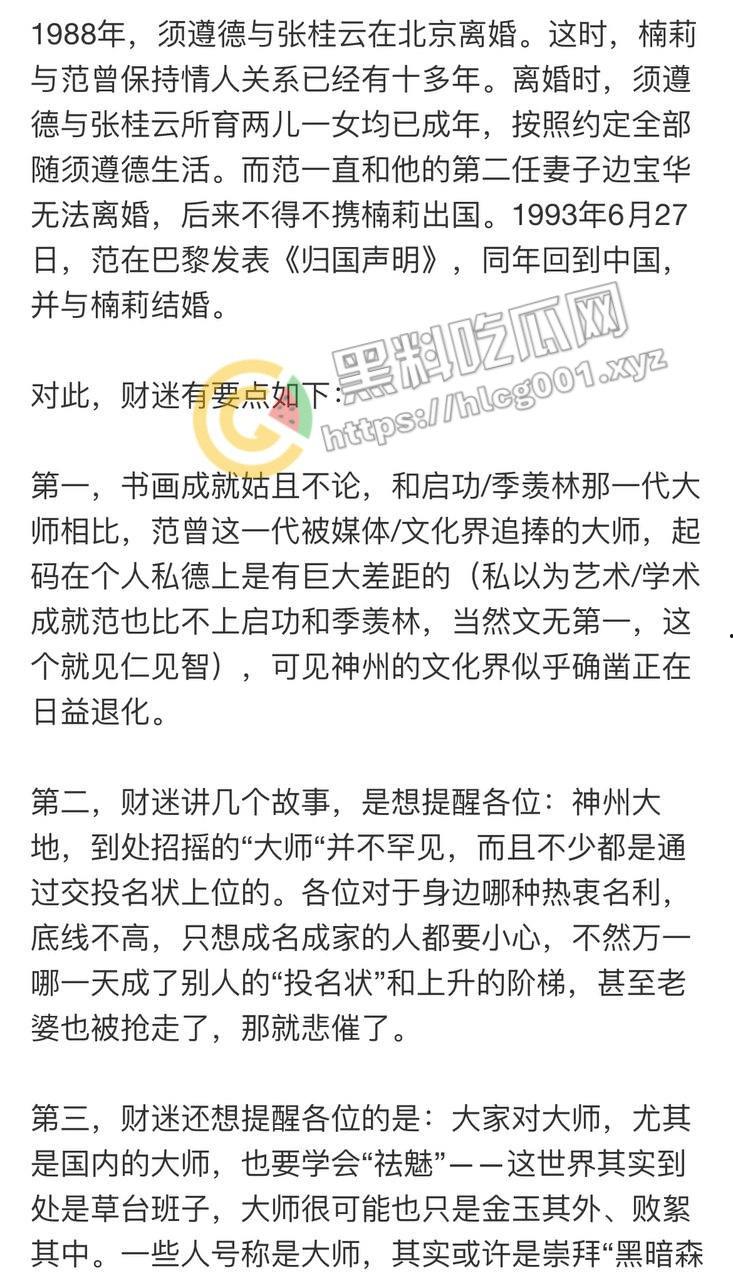 1988年，须遵德与张桂云在北京离婚。这时，楠莉与范曾保持情人关系已经有十多年。离婚时，须遵德与张桂云所育两儿一女均已成年，按照约定全部随须遵德生活。而范一直和他的第二任妻子边宝华无法离婚，后来不得不携楠莉出国。1993年6月27日，范在巴黎发表《归国声明》，同年回到中国，并与楠莉结婚。

黑料吃瓜网
https://hlcg001.xyz

对此，财迷有要点如下：

第一，书画成就姑且不论，和启功/季羡林那一代大师相比，范曾这一代被媒体/文化界追捧的大师，起码在个人私德上是有巨大差距的（私以为艺术/学术成就范也比不上启功和季羡林，当然文无第一，这个就见仁见智），可见神州的文化界似乎确凿正在日益退化。

第二，财迷讲几个故事，是想提醒各位：神州大地，到处招摇的“大师“并不罕见，而且不少都是通过交投名状上位的。各位对于身边哪种热衷名利，底线不高，只想成名成家的人都要小心，不然万一哪一天成了别人的“投名状”和上升的阶梯，甚至老婆也被抢走了，那就悲催了。

第三，财迷还想提醒各位的是：大家对大师，尤其是国内的大师，也要学会“祛魅”——这世界其实到处是草台班子，大师很可能也只是金玉其外、败絮其中。一些人号称是大师，其实或许是崇拜“黑暗森